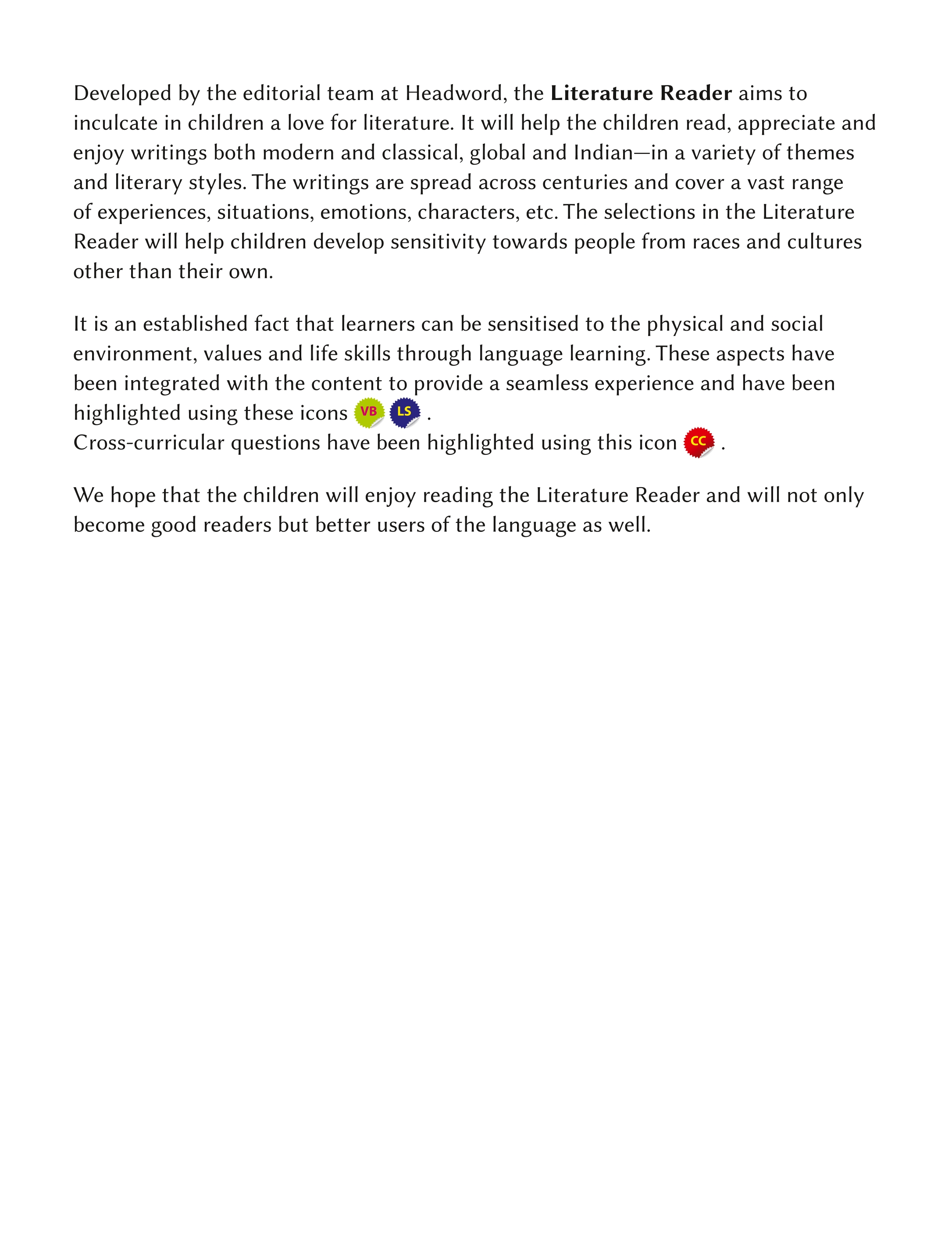 Developed by the editorial team at Headword, the Literature Reader aims to inculcate in children a love for literature. It will help the children read, appreciate and enjoy writings both modern and classical, global and Indian—in a variety of themes and literary styles. The writings are spread across centuries and cover a vast range of experiences, situations, emotions, characters, etc. The selections in the Literature Reader will help children develop sensitivity towards people from races and cultures other than their own.

It is an established fact that learners can be sensitised to the physical and social environment, values and life skills through language learning. These aspects have been integrated with the content to provide a seamless experience and have been highlighted using these icons VB LS .
Cross-curricular questions have been highlighted using this icon CC .

We hope that the children will enjoy reading the Literature Reader and will not only become good readers but better users of the language as well.